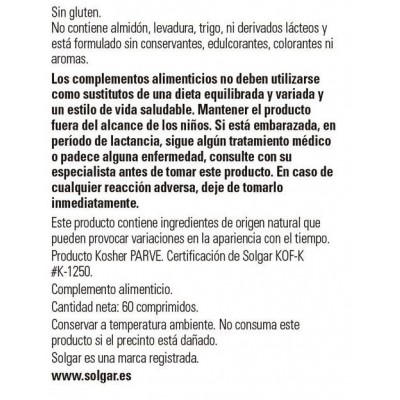 Sin gluten.
No contiene almidón, levadura, trigo, ni derivados lácteos y está formulado sin conservantes, edulcorantes, colorantes ni aromas.

Los complementos alimenticios no deben utilizarse como sustitutos de una dieta equilibrada y variada y un estilo de vida saludable. Mantener el producto fuera del alcance de los niños. Si está embarazada, en período de lactancia, sigue algún tratamiento médico o padece alguna enfermedad, consulte con su especialista antes de tomar este producto. En caso de cualquier reacción adversa, deje de tomarlo inmediatamente.

Este producto contiene ingredientes de origen natural que pueden provocar variaciones en la apariencia con el tiempo.
Producto Kosher PARVE. Certificación de Solgar KOF-K #K-1250.
Complemento alimenticio.
Cantidad neta: 60 comprimidos.
Conservar a temperatura ambiente. No consuma este producto si el precinto está dañado.
Solgar es una marca registrada.
www.solgar.es